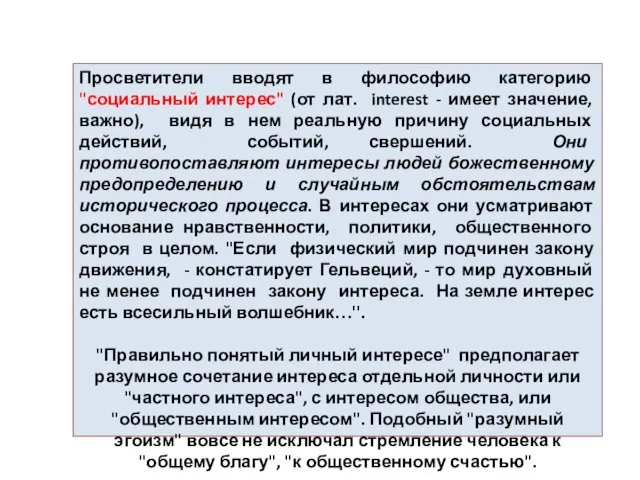 Просветители вводят в философию категорию "социальный интерес" (от лат. interest - имеет значение, важно), видя в нем реальную причину социальных действий, событий, свершений. Они противопоставляют интересы людей божественному предопределению и случайным обстоятельствам исторического процесса. В интересах они усматривают основание нравственности, политики, общественного строя в целом. "Если физический мир подчинен закону движения, - констатирует Гельвеций, - то мир духовный не менее подчинен закону интереса. На земле интерес есть всесильный волшебник…".

"Правильно понятый личный интересе" предполагает разумное сочетание интереса отдельной личности или "частного интереса", с интересом общества, или "общественным интересом". Подобный "разумный эгоизм" вовсе не исключал стремление человека к "общему благу", "к общественному счастью".